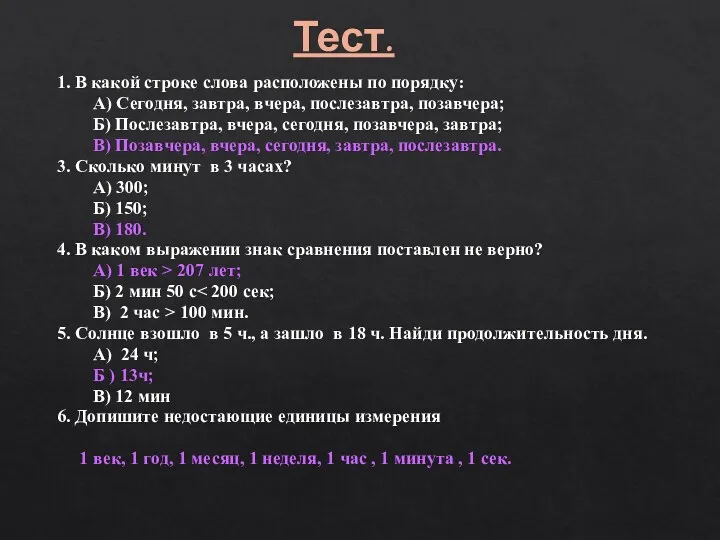 Тест.

1. В какой строке слова расположены по порядку:
А) Сегодня, завтра, вчера, послезавтра, позавчера;
Б) Послезавтра, вчера, сегодня, позавчера, завтра;
В) Позавчера, вчера, сегодня, завтра, послезавтра.
3. Сколько минут в 3 часах?
А) 300;
Б) 150;
В) 180.
4. В каком выражении знак сравнения поставлен не верно?
А) 1 век > 207 лет;
Б) 2 мин 50 с< 200 сек;
В) 2 час > 100 мин.
5. Солнце взошло в 5 ч., а зашло в 18 ч. Найди продолжительность дня.
А) 24 ч;
Б ) 13ч;
В) 12 мин
6. Допишите недостающие единицы измерения

1 век, 1 год, 1 месяц, 1 неделя, 1 час , 1 минута , 1 сек.